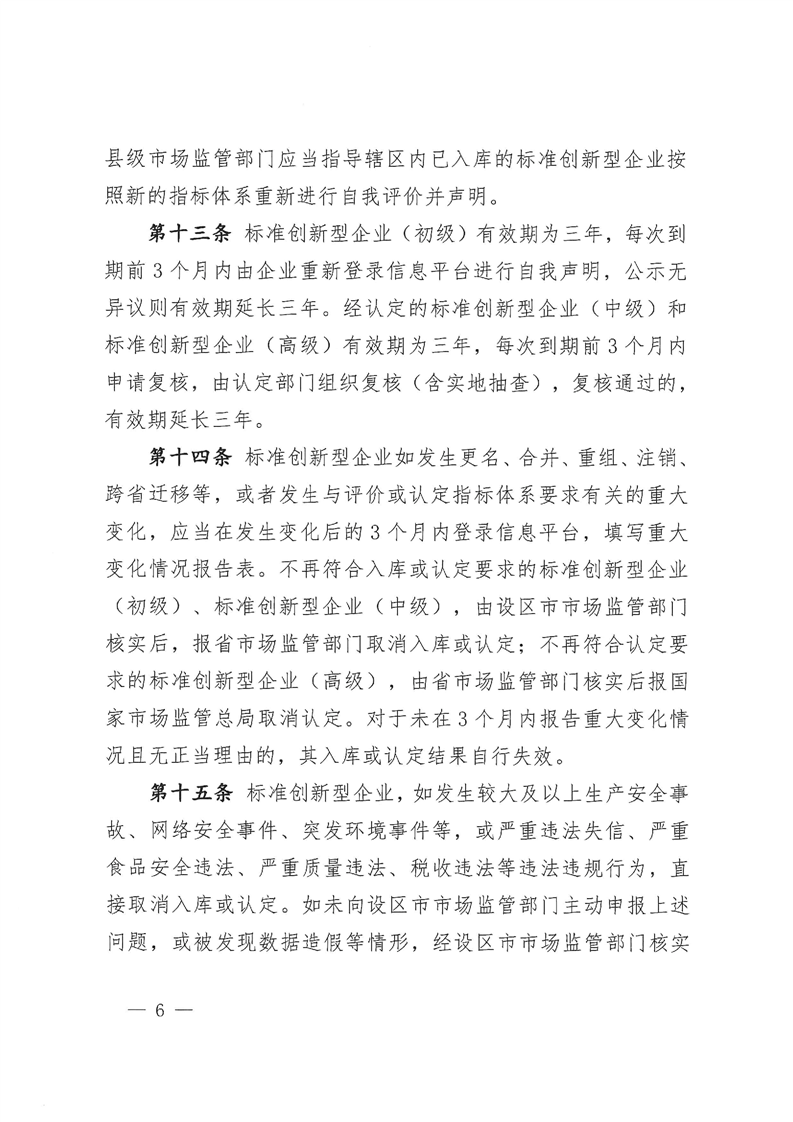 县级市场监管部门应当指导辖区内已入库的标准创新型企业按照新的指标体系重新进行自我评价并声明。

第十三条 标准创新型企业（初级）有效期为三年，每次到期前3个月内由企业重新登录信息平台进行自我声明，公示无异议则有效期延长三年。经认定的标准创新型企业（中级）和标准创新型企业（高级）有效期为三年，每次到期前3个月内申请复核，由认定部门组织复核（含实地抽查），复核通过的，有效期延长三年。

第十四条 标准创新型企业如发生更名、合并、重组、注销、跨省迁移等，或者发生与评价或认定指标体系要求有关的重大变化，应当在发生变化后的3个月内登录信息平台，填写重大变化情况报告表。不再符合入库或认定要求的标准创新型企业（初级）、标准创新型企业（中级），由设区市市场监管部门核实后，报省市场监管部门取消入库或认定；不再符合认定要求的标准创新型企业（高级），由省市场监管部门核实后报国家市场监管总局取消认定。对于未在3个月内报告重大变化情况且无正当理由的，其入库或认定结果自行失效。

第十五条 标准创新型企业，如发生较大及以上生产安全事故、网络安全事件、突发环境事件等，或严重违法失信、严重食品安全违法、严重质量违法、税收违法等违法违规行为，直接取消入库或认定。如未向设区市市场监管部门主动申报上述问题，或被发现数据造假等情形，经设区市市场监管部门核实

— 6 —